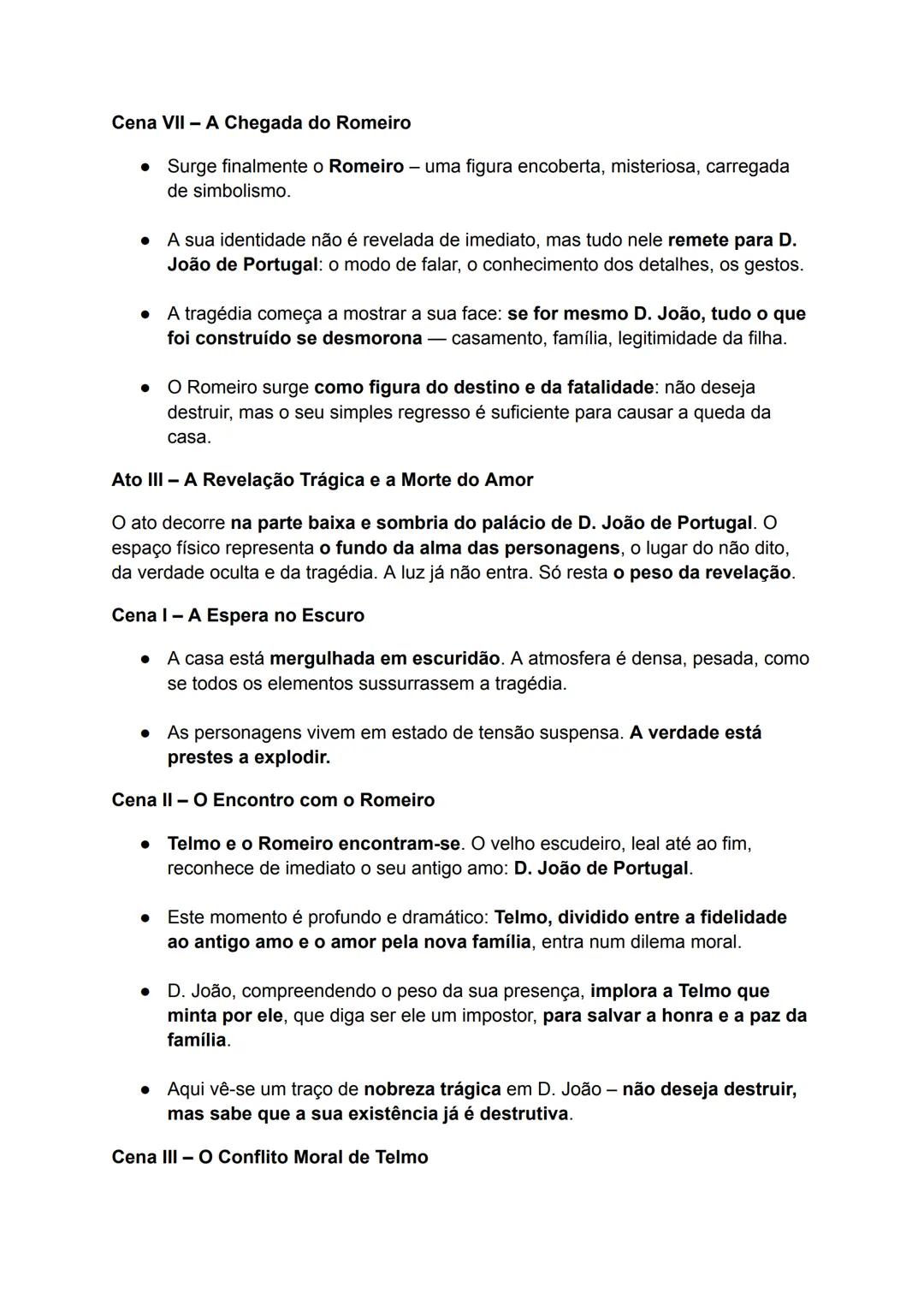 Cena VII – A Chegada do Romeiro

● Surge finalmente o Romeiro – uma figura encoberta, misteriosa, carregada de simbolismo.

● A sua identidade não é revelada de imediato, mas tudo nele remete para D. João de Portugal: o modo de falar, o conhecimento dos detalhes, os gestos.

● A tragédia começa a mostrar a sua face: se for mesmo D. João, tudo o que foi construído se desmorona — casamento, família, legitimidade da filha.

● O Romeiro surge como figura do destino e da fatalidade: não deseja destruir, mas o seu simples regresso é suficiente para causar a queda da casa.

Ato III – A Revelação Trágica e a Morte do Amor

O ato decorre na parte baixa e sombria do palácio de D. João de Portugal. O espaço físico representa o fundo da alma das personagens, o lugar do não dito, da verdade oculta e da tragédia. A luz já não entra. Só resta o peso da revelação.

Cena I – A Espera no Escuro

● A casa está mergulhada em escuridão. A atmosfera é densa, pesada, como se todos os elementos sussurrassem a tragédia.

● As personagens vivem em estado de tensão suspensa. A verdade está prestes a explodir.

Cena II – O Encontro com o Romeiro

● Telmo e o Romeiro encontram-se. O velho escudeiro, leal até ao fim, reconhece de imediato o seu antigo amo: D. João de Portugal.

● Este momento é profundo e dramático: Telmo, dividido entre a fidelidade ao antigo amo e o amor pela nova família, entra num dilema moral.

● D. João, compreendendo o peso da sua presença, implora a Telmo que minta por ele, que diga ser ele um impostor, para salvar a honra e a paz da família.

● Aqui vê-se um traço de nobreza trágica em D. João – não deseja destruir, mas sabe que a sua existência já é destrutiva.

Cena III – O Conflito Moral de Telmo